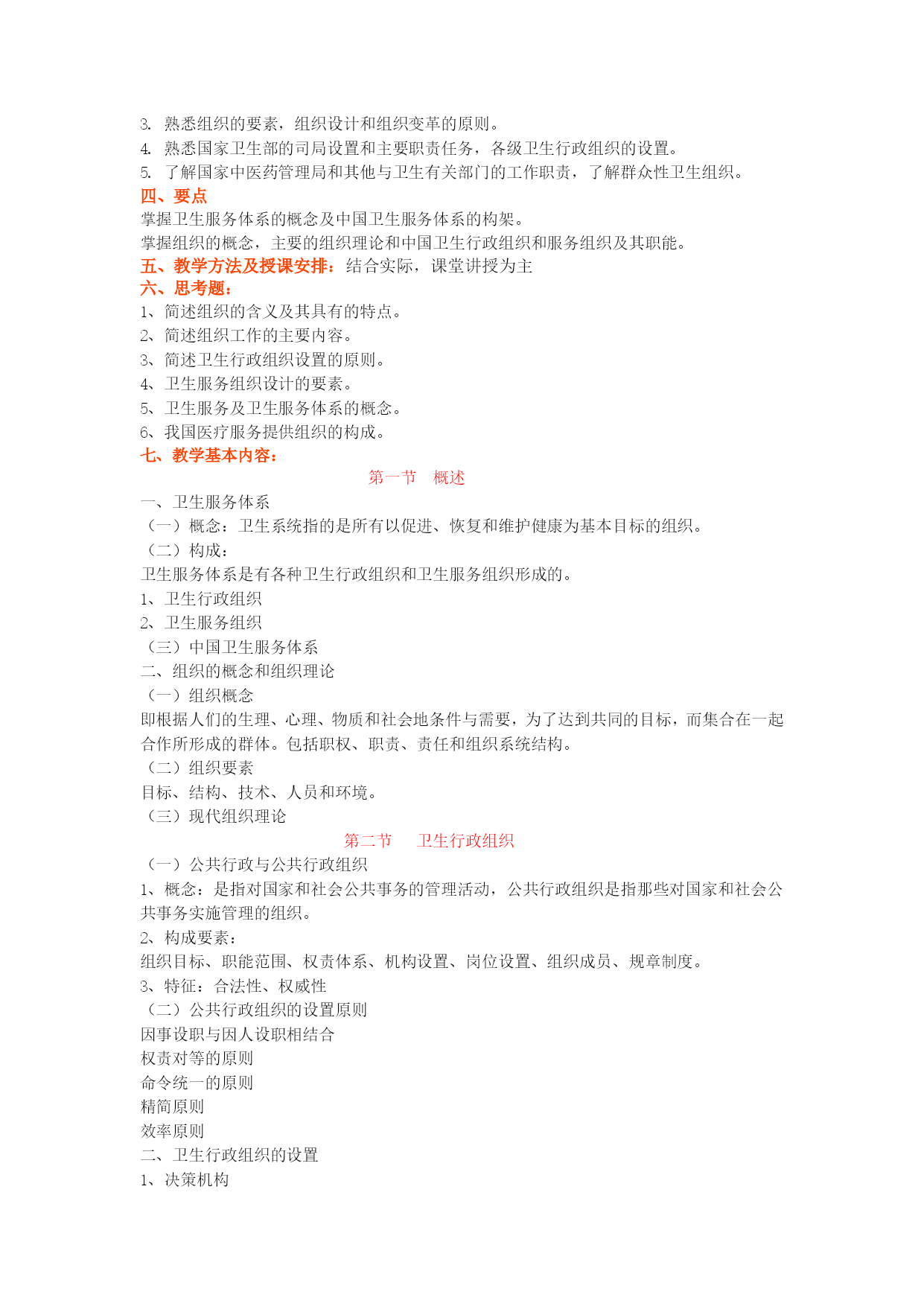 3. 熟悉组织的要素，组织设计和组织变革的原则。
4. 熟悉国家卫生部的司局设置和主要职责任务，各级卫生行政组织的设置。
5. 了解国家中医药管理局和其他与卫生有关部门的工作职责，了解群众性卫生组织。
四、要点
掌握卫生服务体系的概念及中国卫生服务体系的构架。
掌握组织的概念，主要的组织理论和中国卫生行政组织和服务组织及其职能。
五、教学方法及授课安排：结合实际，课堂讲授为主
六、思考题：
1、简述组织的含义及其具有的特点。
2、简述组织工作的主要内容。
3、简述卫生行政组织设置的原则。
4、卫生服务组织设计的要素。
5、卫生服务及卫生服务体系的概念。
6、我国医疗服务提供组织的构成。
七、教学基本内容：
第一节　概述
一、卫生服务体系
（一）概念：卫生系统指的是所有以促进、恢复和维护健康为基本目标的组织。
（二）构成：
卫生服务体系是有各种卫生行政组织和卫生服务组织形成的。
1、卫生行政组织
2、卫生服务组织
（三）中国卫生服务体系
二、组织的概念和组织理论
（一）组织概念
即根据人们的生理、心理、物质和社会地条件与需要，为了达到共同的目标，而集合在一起合作所形成的群体。包括职权、职责、责任和组织系统结构。
（二）组织要素
目标、结构、技术、人员和环境。
（三）现代组织理论
第二节　卫生行政组织
（一）公共行政与公共行政组织
1、概念：是指对国家和社会公共事务的管理活动，公共行政组织是指那些对国家和社会公共事务实施管理的组织。
2、构成要素：
组织目标、职能范围、权责体系、机构设置、岗位设置、组织成员、规章制度。
3、特征：合法性、权威性
（二）公共行政组织的设置原则
因事设职与因人设职相结合
权责对等的原则
命令统一的原则
精简原则
效率原则
二、卫生行政组织的设置
1、决策机构